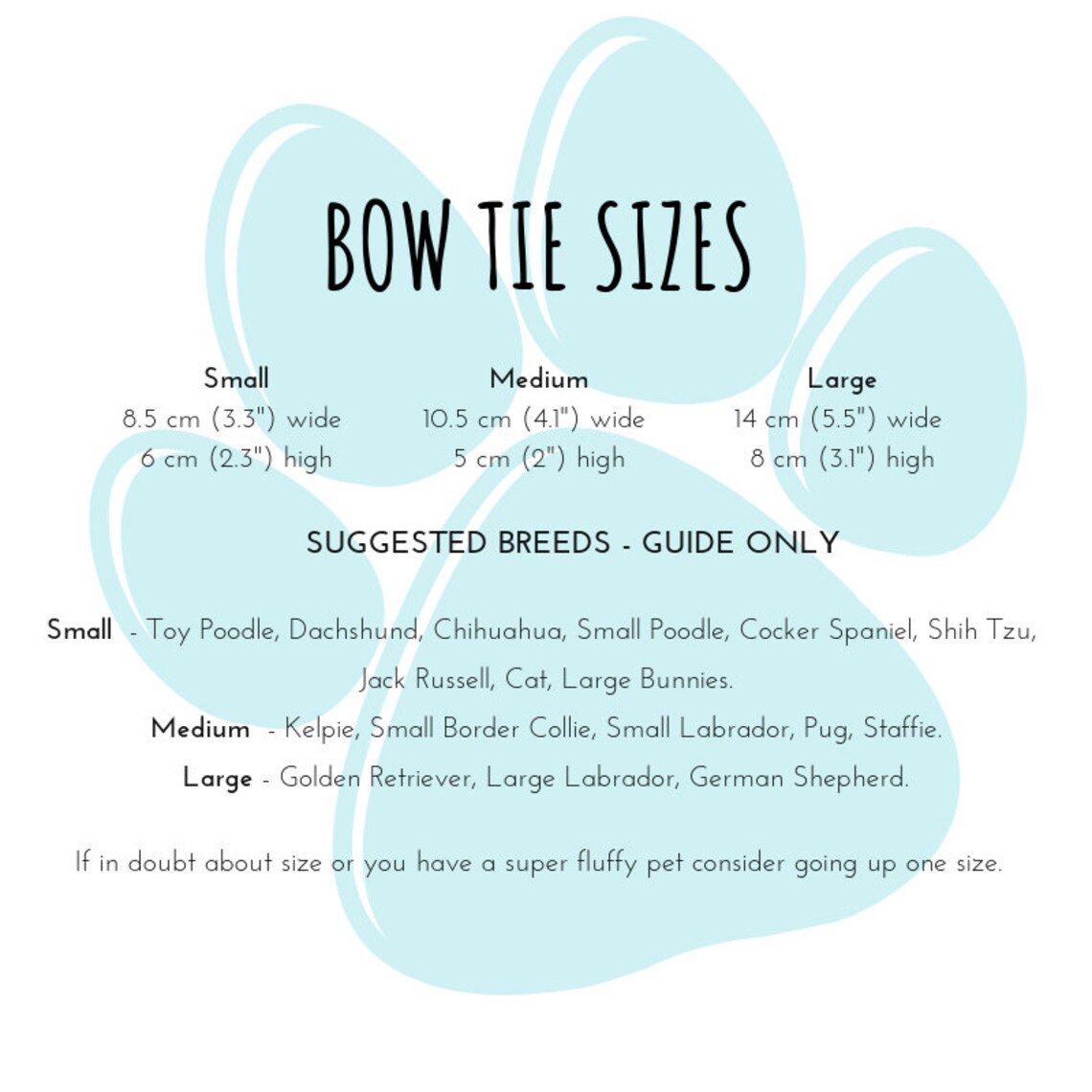 BOW TIE SIZES

Small
8.5 cm (3.3") wide
6 cm (2.3") high

Medium
10.5 cm (4.1") wide
5 cm (2") high

Large
14 cm (5.5") wide
8 cm (3.1") high

SUGGESTED BREEDS - GUIDE ONLY

Small - Toy Poodle, Dachshund, Chihuahua, Small Poodle, Cocker Spaniel, Shih Tzu, Jack Russell, Cat, Large Bunnies.
Medium - Kelpie, Small Border Collie, Small Labrador, Pug, Staffie.
Large - Golden Retriever, Large Labrador, German Shepherd.

If in doubt about size or you have a super fluffy pet consider going up one size.